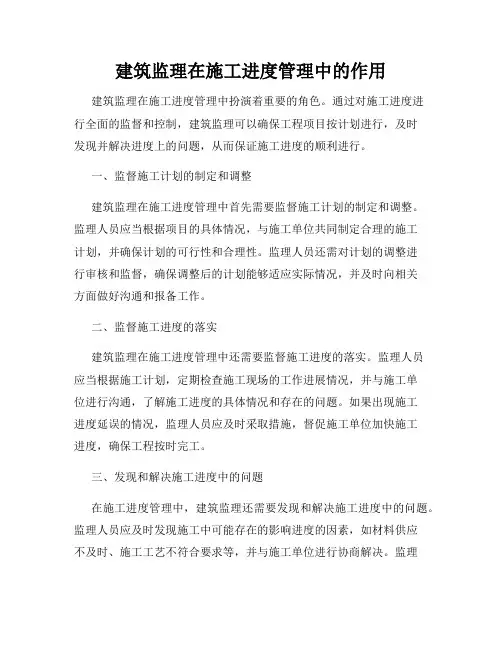 建筑监理在施工进度管理中的作用

建筑监理在施工进度管理中扮演着重要的角色。通过对施工进度进行全面的监督和控制，建筑监理可以确保工程项目按计划进行，及时发现并解决进度上的问题，从而保证施工进度的顺利进行。

一、监督施工计划的制定和调整

建筑监理在施工进度管理中首先需要监督施工计划的制定和调整。监理人员应当根据项目的具体情况，与施工单位共同制定合理的施工计划，并确保计划的可行性和合理性。监理人员还需对计划的调整进行审核和监督，确保调整后的计划能够适应实际情况，并及时向相关方面做好沟通和报备工作。

二、监督施工进度的落实

建筑监理在施工进度管理中还需要监督施工进度的落实。监理人员应当根据施工计划，定期检查施工现场的工作进展情况，并与施工单位进行沟通，了解施工进度的具体情况和存在的问题。如果出现施工进度延误的情况，监理人员应及时采取措施，督促施工单位加快施工进度，确保工程按时完工。

三、发现和解决施工进度中的问题

在施工进度管理中，建筑监理还需要发现和解决施工进度中的问题。监理人员应及时发现施工中可能存在的影响进度的因素，如材料供应不及时、施工工艺不符合要求等，并与施工单位进行协商解决。监理